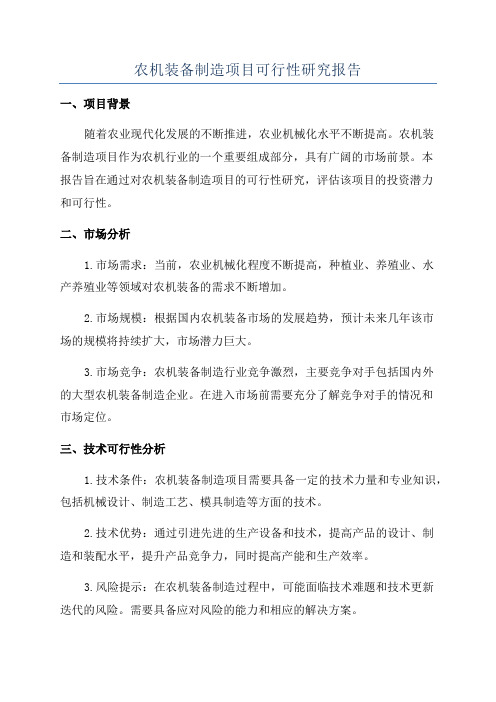 农机装备制造项目可行性研究报告

一、项目背景

随着农业现代化发展的不断推进，农业机械化水平不断提高。农机装备制造项目作为农机行业的一个重要组成部分，具有广阔的市场前景。本报告旨在通过对农机装备制造项目的可行性研究，评估该项目的投资潜力和可行性。

二、市场分析

1.市场需求：当前，农业机械化程度不断提高，种植业、养殖业、水产养殖业等领域对农机装备的需求不断增加。

2.市场规模：根据国内农机装备市场的发展趋势，预计未来几年该市场的规模将持续扩大，市场潜力巨大。

3.市场竞争：农机装备制造行业竞争激烈，主要竞争对手包括国内外的大型农机装备制造企业。在进入市场前需要充分了解竞争对手的情况和市场定位。

三、技术可行性分析

1.技术条件：农机装备制造项目需要具备一定的技术力量和专业知识，包括机械设计、制造工艺、模具制造等方面的技术。

2.技术优势：通过引进先进的生产设备和技术，提高产品的设计、制造和装配水平，提升产品竞争力，同时提高产能和生产效率。

3.风险提示：在农机装备制造过程中，可能面临技术难题和技术更新迭代的风险。需要具备应对风险的能力和相应的解决方案。